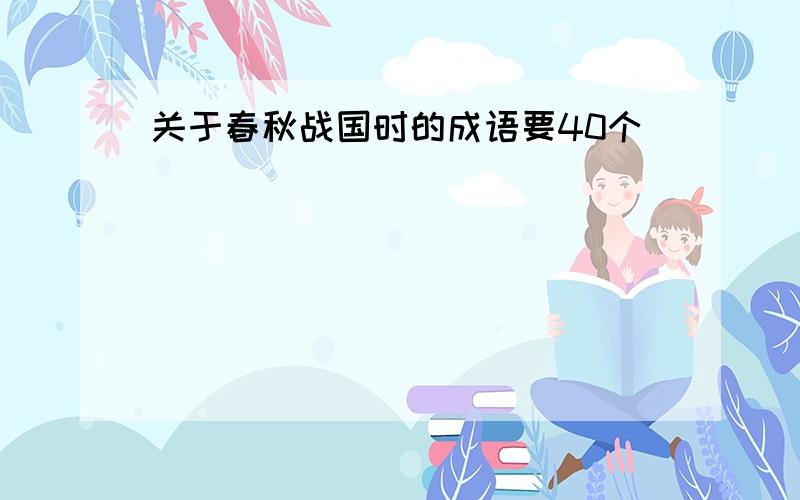 关于春秋战国时的成语要40个